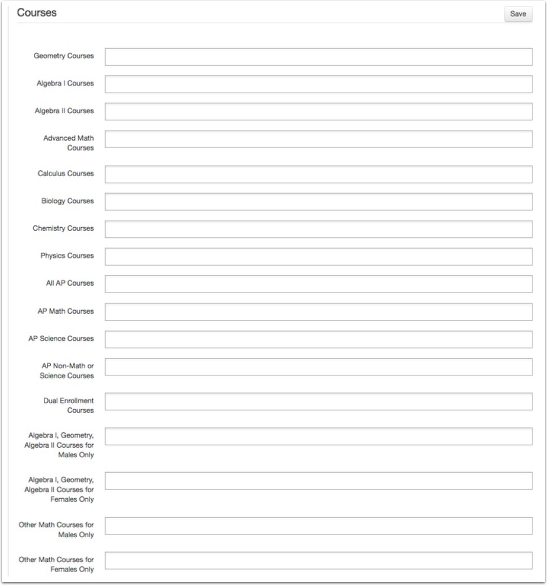 Courses

Save

Geometry Courses

Algebra I Courses

Algebra II Courses

Advanced Math Courses

Calculus Courses

Biology Courses

Chemistry Courses

Physics Courses

All AP Courses

AP Math Courses

AP Science Courses

AP Non-Math or Science Courses

Dual Enrollment Courses

Algebra I, Geometry, Algebra II Courses for Males Only

Algebra I, Geometry, Algebra II Courses for Females Only

Other Math Courses for Males Only

Other Math Courses for Females Only